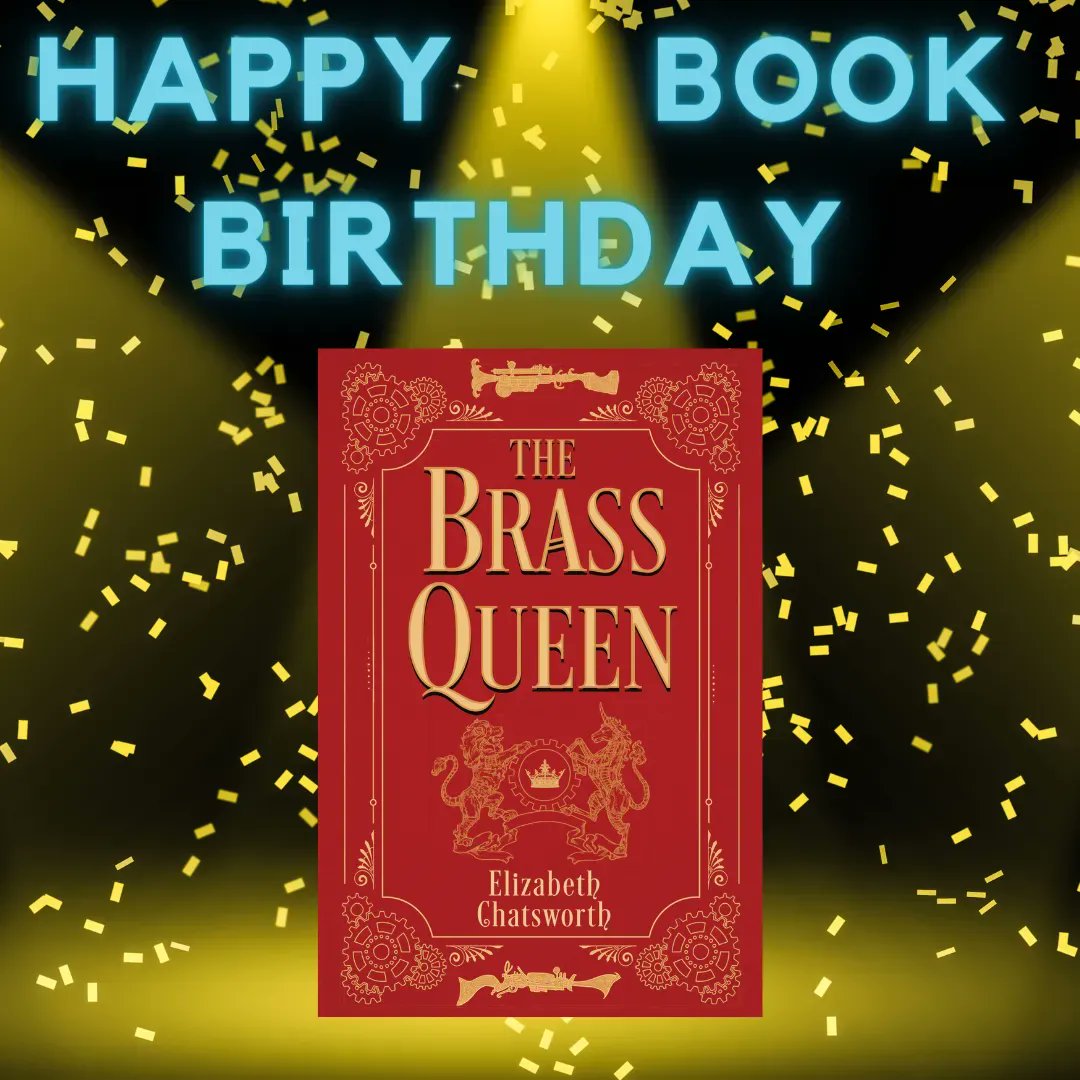 HAPPY BOOK BIRTHDAY

THE BRASS QUEEN

Elizabeth Chatsworth